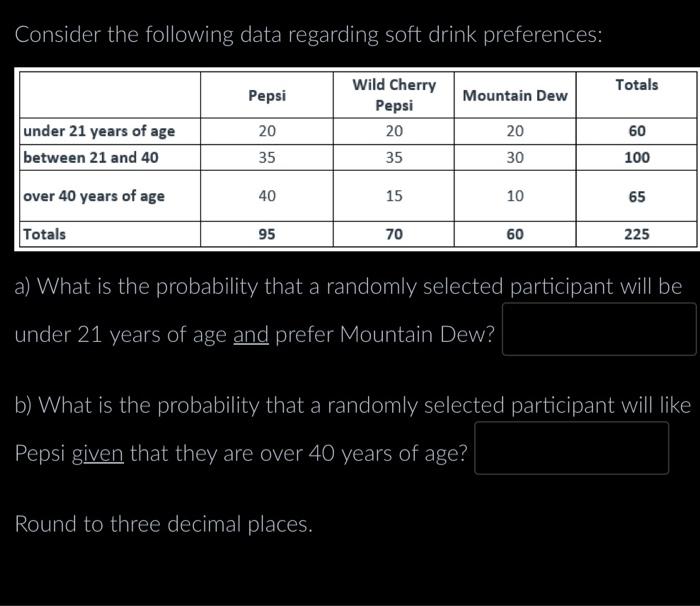 Consider the following data regarding soft drink preferences:

| | Pepsi | Wild Cherry Pepsi | Mountain Dew | Totals |
|---|---|---|---|---|
| under 21 years of age | 20 | 20 | 20 | 60 |
| between 21 and 40 | 35 | 35 | 30 | 100 |
| over 40 years of age | 40 | 15 | 10 | 65 |
| Totals | 95 | 70 | 60 | 225 |

a) What is the probability that a randomly selected participant will be under 21 years of age and prefer Mountain Dew?

b) What is the probability that a randomly selected participant will like Pepsi given that they are over 40 years of age?

Round to three decimal places.